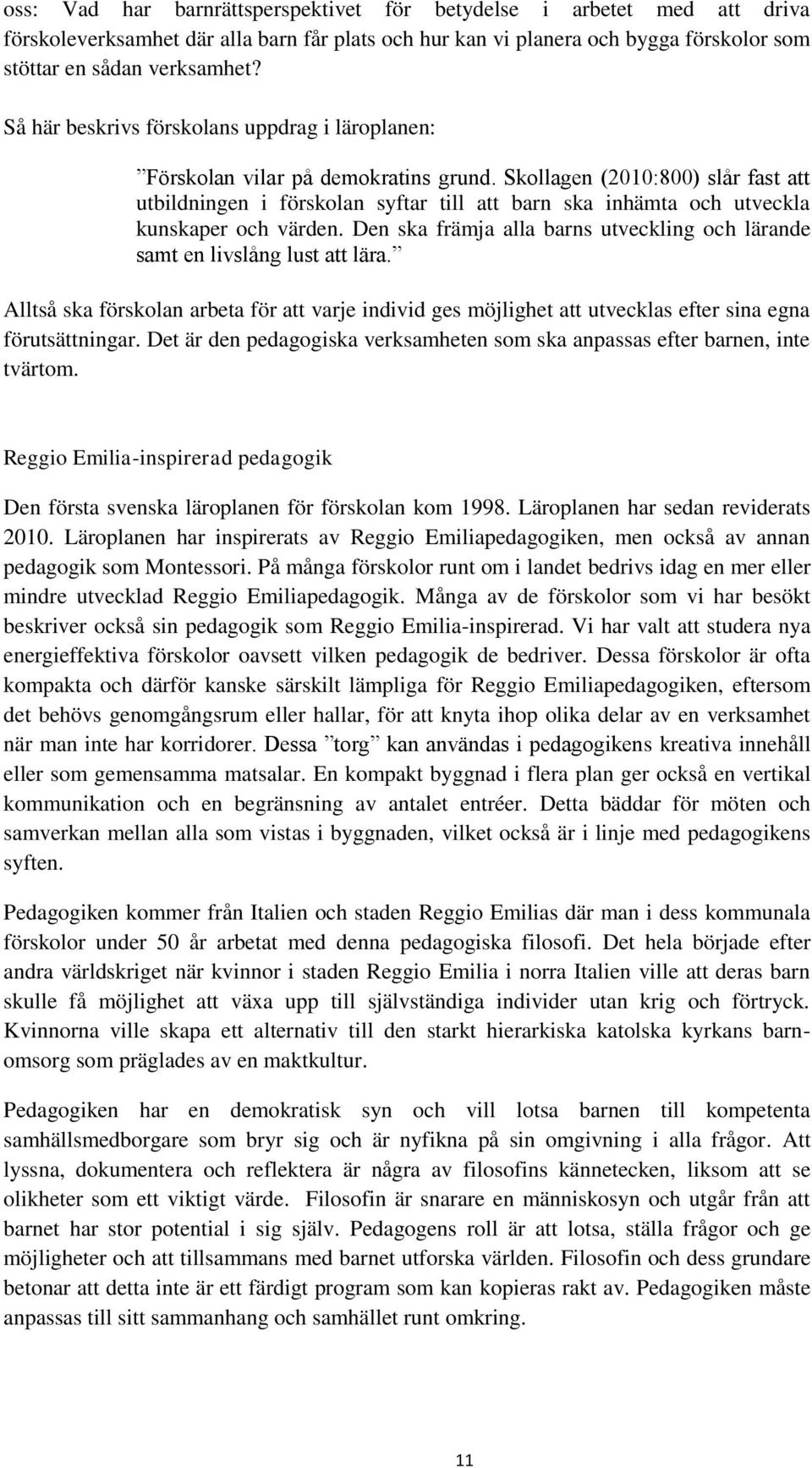 oss: Vad har barnrättsperspektivet för betydelse i arbetet med att driva förskoleverksamhet där alla barn får plats och hur kan vi planera och bygga förskolor som stöttar en sådan verksamhet?

Så här beskrivs förskolans uppdrag i läroplanen:

”Förskolan vilar på demokratins grund. Skollagen (2010:800) slår fast att utbildningen i förskolan syftar till att barn ska inhämta och utveckla kunskaper och värden. Den ska främja alla barns utveckling och lärande samt en livslång lust att lära.”

Alltså ska förskolan arbeta för att varje individ ges möjlighet att utvecklas efter sina egna förutsättningar. Det är den pedagogiska verksamheten som ska anpassas efter barnen, inte tvärtom.

Reggio Emilia-inspirerad pedagogik

Den första svenska läroplanen för förskolan kom 1998. Läroplanen har sedan reviderats 2010. Läroplanen har inspirerats av Reggio Emiliapedagogiken, men också av annan pedagogik som Montessori. På många förskolor runt om i landet bedrivs idag en mer eller mindre utvecklad Reggio Emiliapedagogik. Många av de förskolor som vi har besökt beskriver också sin pedagogik som Reggio Emilia-inspirerad. Vi har valt att studera nya energieffektiva förskolor oavsett vilken pedagogik de bedriver. Dessa förskolor är ofta kompakta och därför kanske särskilt lämpliga för Reggio Emiliapedagogiken, eftersom det behövs genomgångsrum eller hallar, för att knyta ihop olika delar av en verksamhet när man inte har korridorer. Dessa ”torg” kan användas i pedagogikens kreativa innehåll eller som gemensamma matsalar. En kompakt byggnad i flera plan ger också en vertikal kommunikation och en begränsning av antalet entréer. Detta bäddar för möten och samverkan mellan alla som vistas i byggnaden, vilket också är i linje med pedagogikens syften.

Pedagogiken kommer från Italien och staden Reggio Emilias där man i dess kommunala förskolor under 50 år arbetat med denna pedagogiska filosofi. Det hela började efter andra världskriget när kvinnor i staden Reggio Emilia i norra Italien ville att deras barn skulle få möjlighet att växa upp till självständiga individer utan krig och förtryck. Kvinnorna ville skapa ett alternativ till den starkt hierarkiska katolska kyrkans barnomsorg som präglades av en maktkultur.

Pedagogiken har en demokratisk syn och vill lotsa barnen till kompetenta samhällsmedborgare som bryr sig och är nyfikna på sin omgivning i alla frågor. Att lyssna, dokumentera och reflektera är några av filosofins kännetecken, liksom att se olikheter som ett viktigt värde. Filosofin är snarare en människosyn och utgår från att barnet har stor potential i sig själv. Pedagogens roll är att lotsa, ställa frågor och ge möjligheter och att tillsammans med barnet utforska världen. Filosofin och dess grundare betonar att detta inte är ett färdigt program som kan kopieras rakt av. Pedagogiken måste anpassas till sitt sammanhang och samhället runt omkring.

11